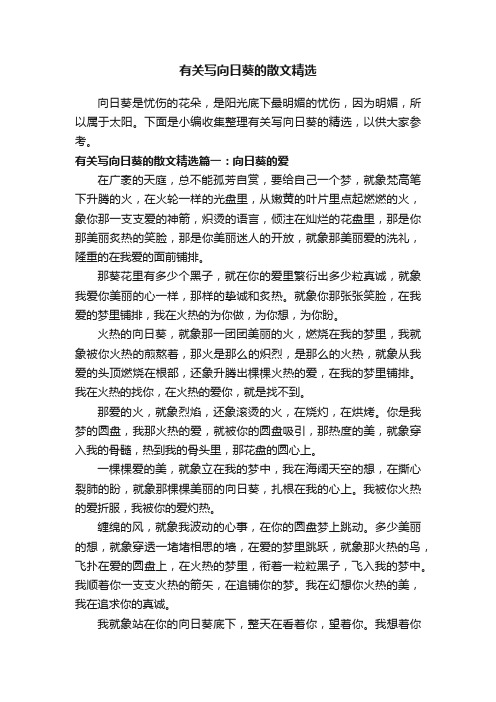 有关写向日葵的散文精选

向日葵是忧伤的花朵，是阳光底下最明媚的忧伤，因为明媚，所以属于太阳。下面是小编收集整理有关写向日葵的精选，以供大家参考。

有关写向日葵的散文精选篇一：向日葵的爱

在广袤的天庭，总不能孤芳自赏，要给自己一个梦，就象梵高笔下升腾的火，在火轮一样的光盘里，从嫩黄的叶片里点起燃燃的火，象你那一支支爱的神箭，炽烫的语言，倾注在灿烂的花盘里，那是你那美丽炙热的笑脸，那是你美丽迷人的开放，就象那美丽爱的洗礼，隆重的在我爱的面前铺排。

那葵花里有多少个黑子，就在你的爱里繁衍出多少粒真诚，就象我爱你美丽的心一样，那样的挚诚和炙热。就象你那张张笑脸，在我爱的梦里铺排，我在火热的为你做，为你想，为你盼。

火热的向日葵，就象那一团团美丽的火，燃烧在我的梦里，我就象被你火热的煎熬着，那火是那么的炽烈，是那么的火热，就象从我爱的头顶燃烧在根部，还象升腾出棵棵火热的爱，在我的梦里铺排。我在火热的找你，在火热的爱你，就是找不到。

那爱的火，就象烈焰，还象滚烫的火，在烧灼，在烘烤。你是我梦的圆盘，我那火热的爱，就被你的圆盘吸引，那热度的美，就象穿入我的骨髓，热到我的骨头里，那花盘的圆心上。

一棵棵爱的美，就象立在我的梦中，我在海阔天空的想，在撕心裂肺的盼，就象那棵棵美丽的向日葵，扎根在我的心上。我被你火热的爱折服，我被你的爱灼热。

缠绵的风，就象我波动的心事，在你的圆盘梦上跳动。多少美丽的想，就象穿透一堵堵相思的墙，在爱的梦里跳跃，就象那火热的鸟，飞扑在爱的圆盘上，在火热的梦里，衔着一粒粒黑子，飞入我的梦中。我顺着你一支支火热的箭矢，在追铺你的梦。我在幻想你火热的美，我在追求你的真诚。

我就象站在你的向日葵底下，整天在看着你，望着你。我想着你